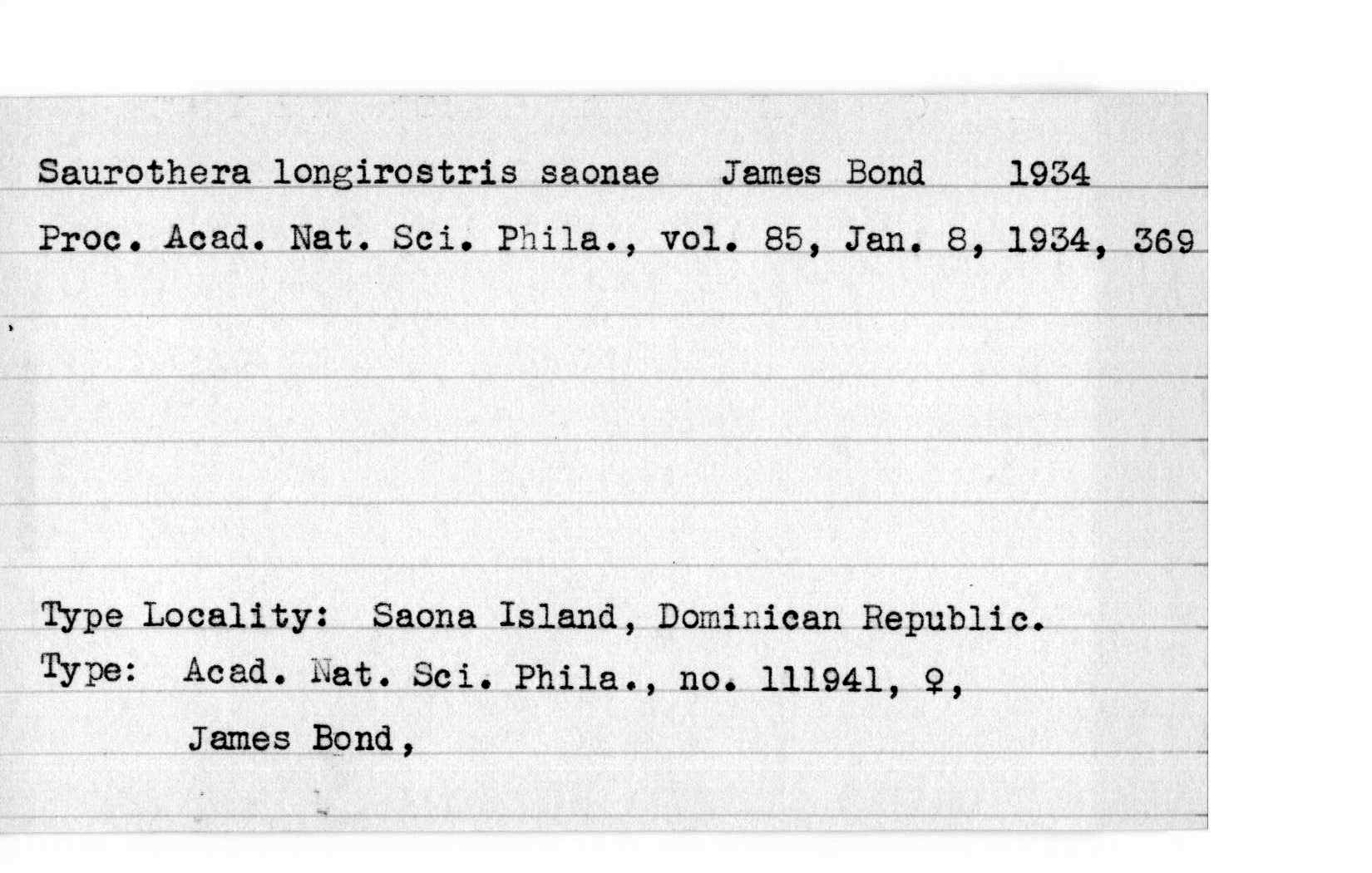 Saurothera longirostris saonae James Bond 1934

Proc. Acad. Nat. Sci. Phila., vol. 85, Jan. 8, 1934, 369

Type Locality: Saona Island, Dominican Republic.

Type: Acad. Nat. Sci. Phila., no. 111941, ♀, James Bond,